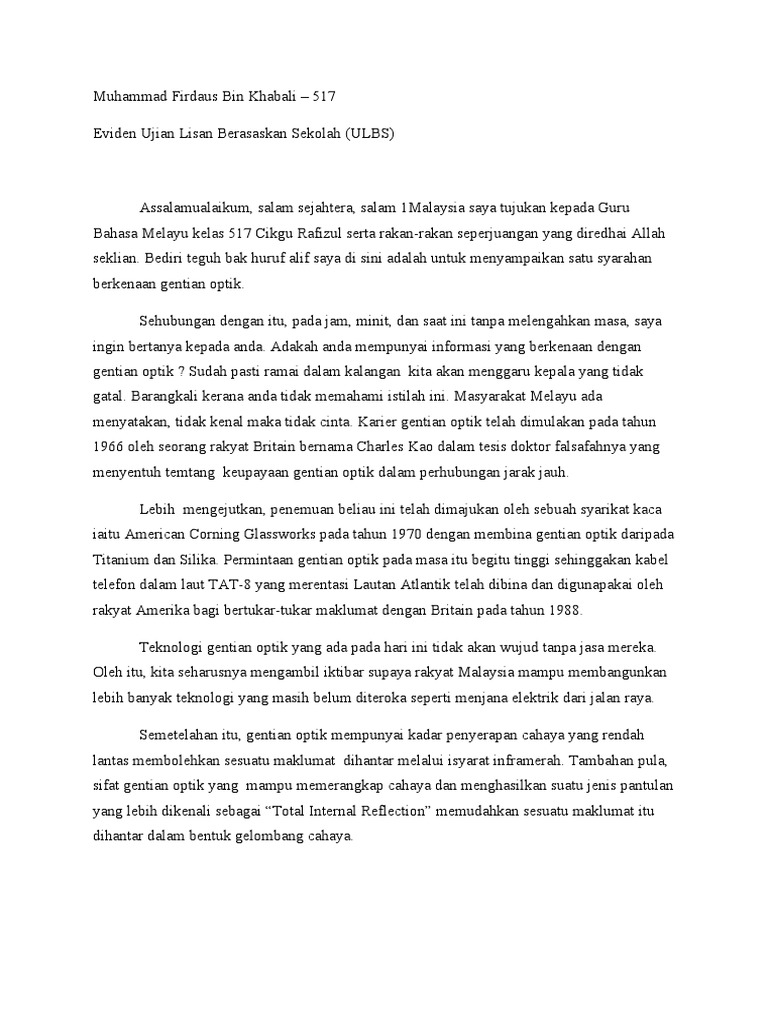 Muhammad Firdaus Bin Khabali – 517

Eviden Ujian Lisan Berasaskan Sekolah (ULBS)

Assalamualaikum, salam sejahtera, salam 1Malaysia saya tujukan kepada Guru Bahasa Melayu kelas 517 Cikgu Rafizul serta rakan-rakan seperjuangan yang diredhai Allah seklian. Bediri teguh bak huruf alif saya di sini adalah untuk menyampaikan satu syarahan berkenaan gentian optik.

Sehubungan dengan itu, pada jam, minit, dan saat ini tanpa melengahkan masa, saya ingin bertanya kepada anda. Adakah anda mempunyai informasi yang berkenaan dengan gentian optik ? Sudah pasti ramai dalam kalangan kita akan menggaru kepala yang tidak gatal. Barangkali kerana anda tidak memahami istilah ini. Masyarakat Melayu ada menyatakan, tidak kenal maka tidak cinta. Karier gentian optik telah dimulakan pada tahun 1966 oleh seorang rakyat Britain bernama Charles Kao dalam tesis doktor falsafahnya yang menyentuh temtang keupayaan gentian optik dalam perhubungan jarak jauh.

Lebih mengejutkan, penemuan beliau ini telah dimajukan oleh sebuah syarikat kaca iaitu American Corning Glassworks pada tahun 1970 dengan membina gentian optik daripada Titanium dan Silika. Permintaan gentian optik pada masa itu begitu tinggi sehinggakan kabel telefon dalam laut TAT-8 yang merentasi Lautan Atlantik telah dibina dan digunapakai oleh rakyat Amerika bagi bertukar-tukar maklumat dengan Britain pada tahun 1988.

Teknologi gentian optik yang ada pada hari ini tidak akan wujud tanpa jasa mereka. Oleh itu, kita seharusnya mengambil iktibar supaya rakyat Malaysia mampu membangunkan lebih banyak teknologi yang masih belum diteroka seperti menjana elektrik dari jalan raya.

Semetelahan itu, gentian optik mempunyai kadar penyerapan cahaya yang rendah lantas membolehkan sesuatu maklumat dihantar melalui isyarat inframerah. Tambahan pula, sifat gentian optik yang mampu memerangkap cahaya dan menghasilkan suatu jenis pantulan yang lebih dikenali sebagai “Total Internal Reflection” memudahkan sesuatu maklumat itu dihantar dalam bentuk gelombang cahaya.